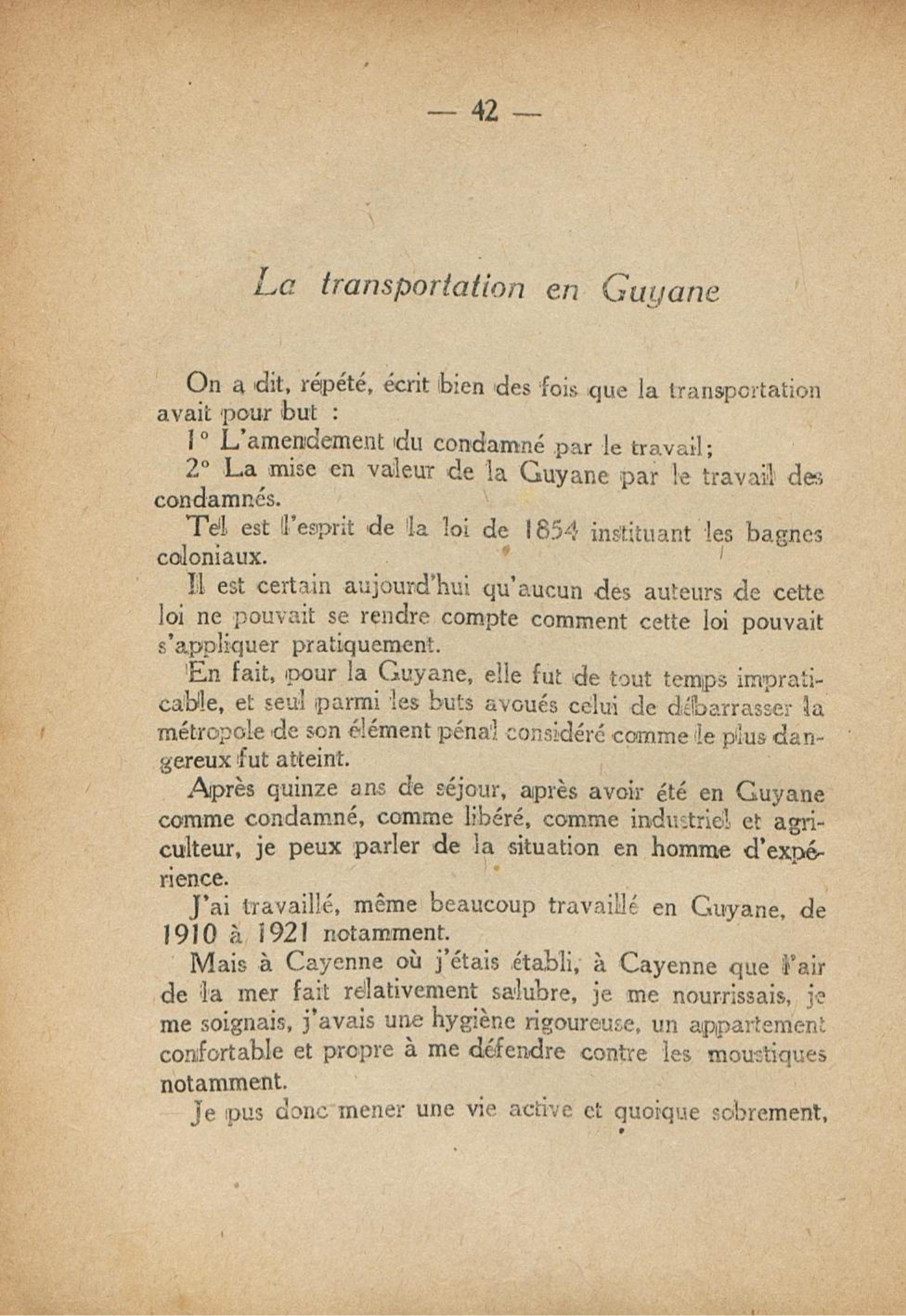 — 42 —

La transportation en Guyane

On a dit, répété, écrit bien des fois que la transportation avait pour but :

1° L'amendement du condamné par le travail;

2° La mise en valeur de la Guyane par le travail des condamnés.

Tel est l'esprit de la loi de 1854 instituant les bagnes coloniaux.

Il est certain aujourd'hui qu'aucun des auteurs de cette loi ne pouvait se rendre compte comment cette loi pouvait s'appliquer pratiquement.

En fait, pour la Guyane, elle fut de tout temps impraticable, et seul parmi les buts avoués celui de débarrasser la métropole de son élément pénal considéré comme le plus dangereux fut atteint.

Après quinze ans de séjour, après avoir été en Guyane comme condamné, comme libéré, comme industriel et agriculteur, je peux parler de la situation en homme d'expérience.

J'ai travaillé, même beaucoup travaillé en Guyane, de 1910 à 1921 notamment.

Mais à Cayenne où j'étais établi, à Cayenne que l'air de la mer fait relativement salubre, je me nourrissais, je me soignais, j'avais une hygiène rigoureuse, un appartement confortable et propre à me défendre contre les moustiques notamment.

Je pus donc mener une vie active et quoique sobrement,